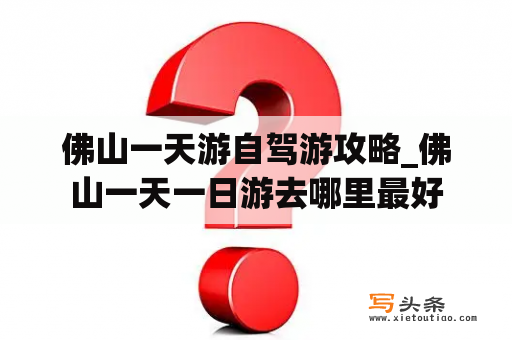 佛山一天游自驾游攻略_佛山一天一日游去哪里最好

写头条
www.xietoutiao.com